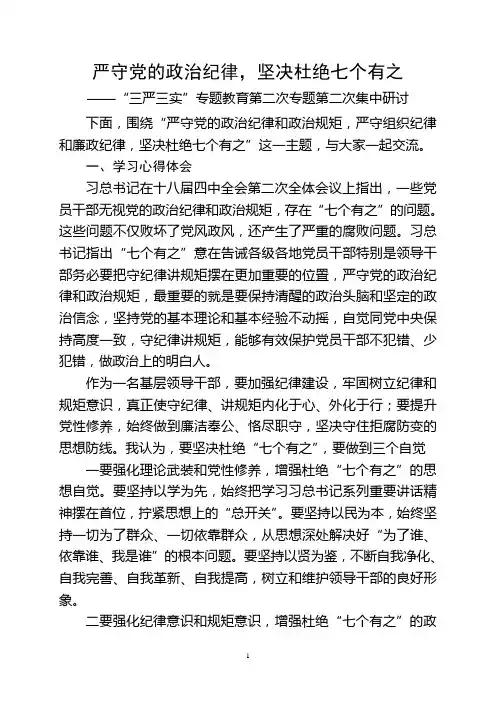 严守党的政治纪律，坚决杜绝七个有之

——“三严三实”专题教育第二次专题第二次集中研讨

下面，围绕“严守党的政治纪律和政治规矩，严守组织纪律和廉政纪律，坚决杜绝七个有之”这一主题，与大家一起交流。

一、学习心得体会

习总书记在十八届四中全会第二次全体会议上指出，一些党员干部无视党的政治纪律和政治规矩，存在“七个有之”的问题。这些问题不仅败坏了党风政风，还产生了严重的腐败问题。习总书记指出“七个有之”意在告诫各级各地党员干部特别是领导干部务必要把守纪律讲规矩摆在更加重要的位置，严守党的政治纪律和政治规矩，最重要的就是要保持清醒的政治头脑和坚定的政治信念，坚持党的基本理论和基本经验不动摇，自觉同党中央保持高度一致，守纪律讲规矩，能够有效保护党员干部不犯错、少犯错，做政治上的明白人。

作为一名基层领导干部，要加强纪律建设，牢固树立纪律和规矩意识，真正使守纪律、讲规矩内化于心、外化于行；要提升党性修养，始终做到廉洁奉公、恪尽职守，坚决守住拒腐防变的思想防线。我认为，要坚决杜绝“七个有之”，要做到三个自觉

一要强化理论武装和党性修养，增强杜绝“七个有之”的思想自觉。要坚持以学为先，始终把学习习总书记系列重要讲话精神摆在首位，拧紧思想上的“总开关”。要坚持以民为本，始终坚持一切为了群众、一切依靠群众，从思想深处解决好“为了谁、依靠谁、我是谁”的根本问题。要坚持以贤为鉴，不断自我净化、自我完善、自我革新、自我提高，树立和维护领导干部的良好形象。

二要强化纪律意识和规矩意识，增强杜绝“七个有之”的政

1